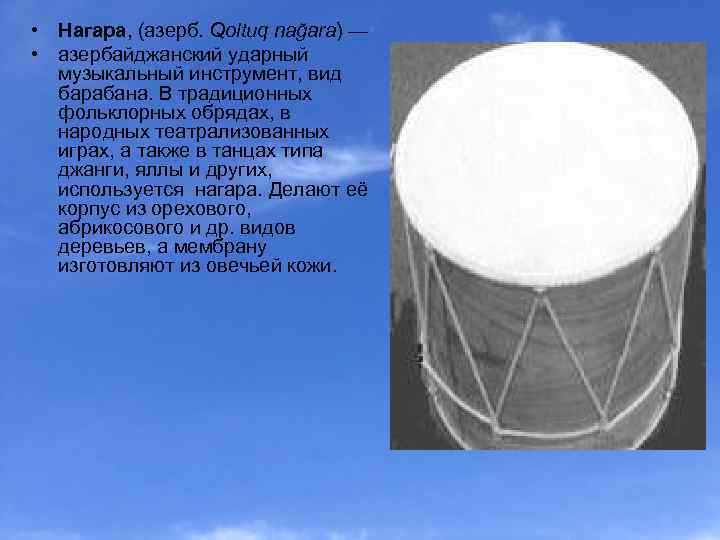 • Нагара, (азерб. Qoltuq nağara) —

• азербайджанский ударный музыкальный инструмент, вид барабана. В традиционных фольклорных обрядах, в народных театрализованных играх, а также в танцах типа джанги, яллы и других, используется нагара. Делают её корпус из орехового, абрикосового и др. видов деревьев, а мембрану изготовляют из овечьей кожи.